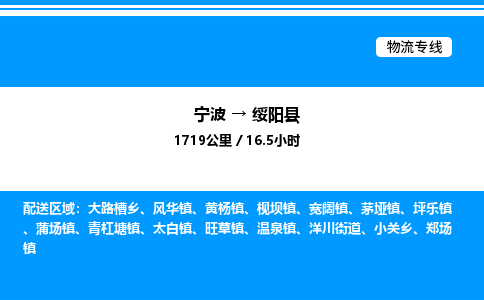 物流专线

宁波 → 绥阳县
1719公里 / 16.5小时

配送区域：大路槽乡、风华镇、黄杨镇、枧坝镇、宽阔镇、茅垭镇、坪乐镇、蒲场镇、青杠塘镇、太白镇、旺草镇、温泉镇、洋川街道、小关乡、郑场镇